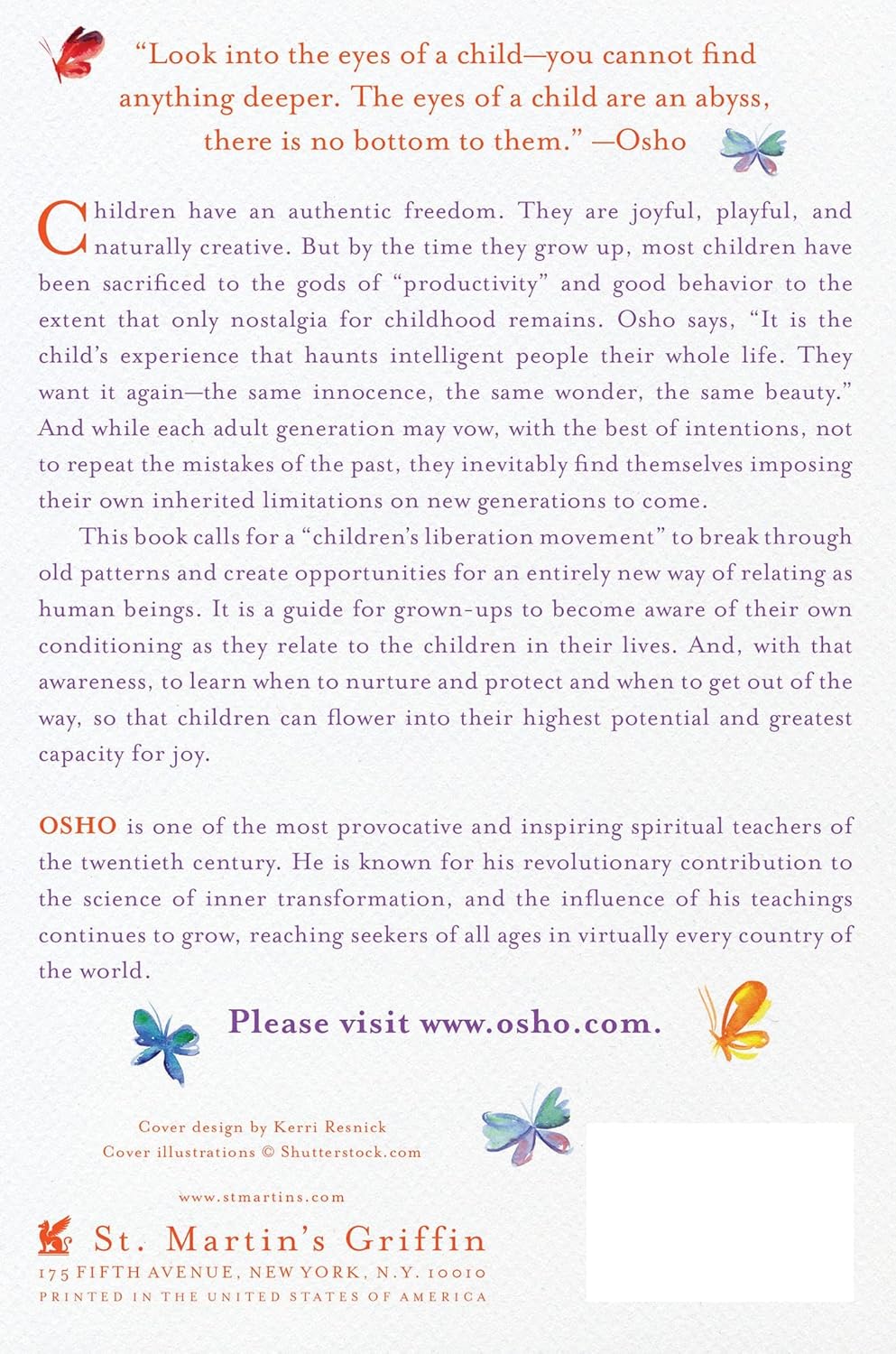 "Look into the eyes of a child—you cannot find anything deeper. The eyes of a child are an abyss, there is no bottom to them." —Osho

Children have an authentic freedom. They are joyful, playful, and naturally creative. But by the time they grow up, most children have been sacrificed to the gods of "productivity" and good behavior to the extent that only nostalgia for childhood remains. Osho says, "It is the child's experience that haunts intelligent people their whole life. They want it again—the same innocence, the same wonder, the same beauty." And while each adult generation may vow, with the best of intentions, not to repeat the mistakes of the past, they inevitably find themselves imposing their own inherited limitations on new generations to come.

This book calls for a "children's liberation movement" to break through old patterns and create opportunities for an entirely new way of relating as human beings. It is a guide for grown-ups to become aware of their own conditioning as they relate to the children in their lives. And, with that awareness, to learn when to nurture and protect and when to get out of the way, so that children can flower into their highest potential and greatest capacity for joy.

OSHO is one of the most provocative and inspiring spiritual teachers of the twentieth century. He is known for his revolutionary contribution to the science of inner transformation, and the influence of his teachings continues to grow, reaching seekers of all ages in virtually every country of the world.

Please visit www.osho.com.

Cover design by Kerri Resnick
Cover illustrations © Shutterstock.com

www.stmartins.com

St. Martin's Griffin
175 FIFTH AVENUE, NEW YORK, N.Y. 10010
PRINTED IN THE UNITED STATES OF AMERICA